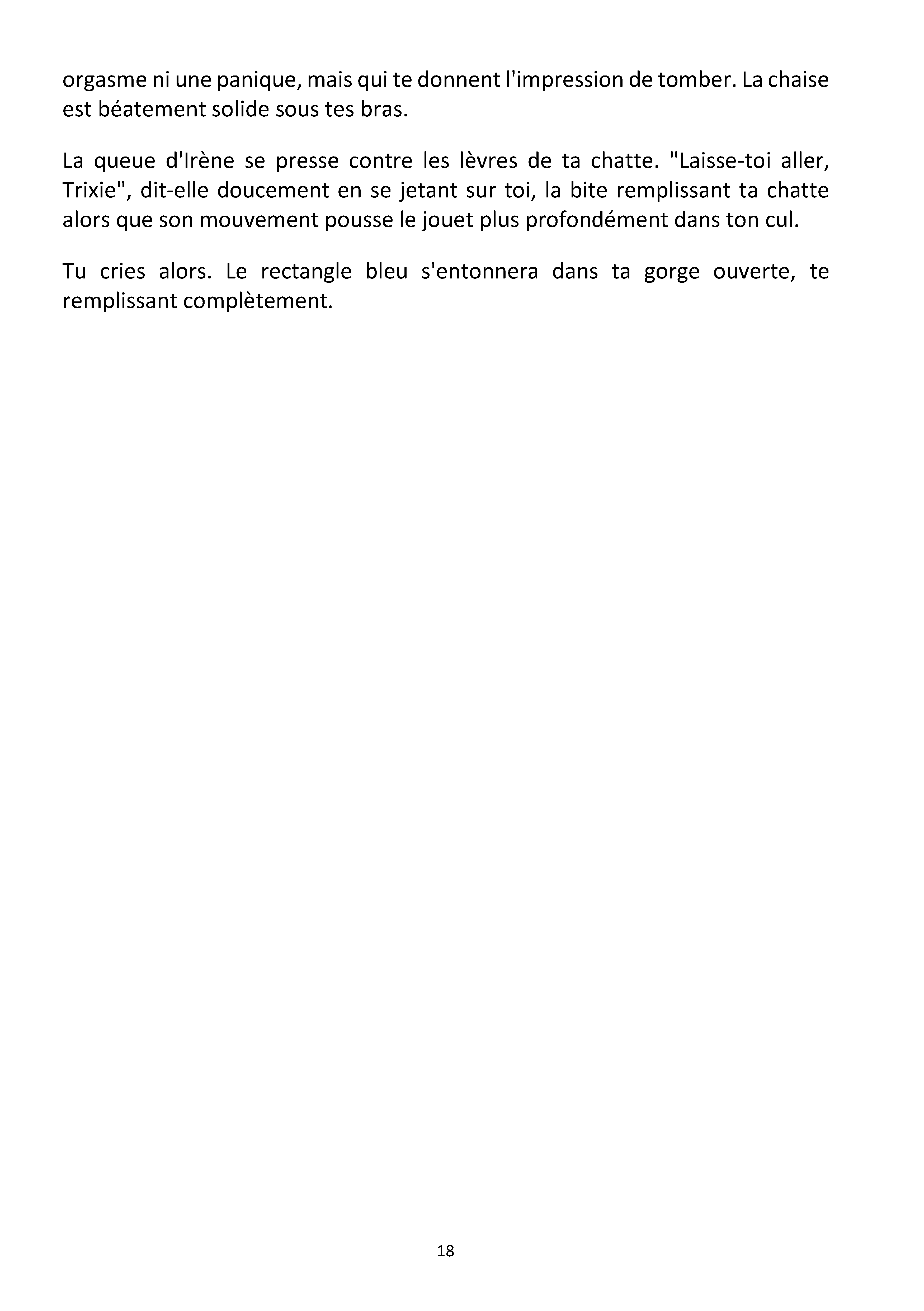 orgasme ni une panique, mais qui te donnent l'impression de tomber. La chaise est béatement solide sous tes bras.

La queue d'Irène se presse contre les lèvres de ta chatte. "Laisse-toi aller, Trixie", dit-elle doucement en se jetant sur toi, la bite remplissant ta chatte alors que son mouvement pousse le jouet plus profondément dans ton cul.

Tu cries alors. Le rectangle bleu s'entonnera dans ta gorge ouverte, te remplissant complètement.

18